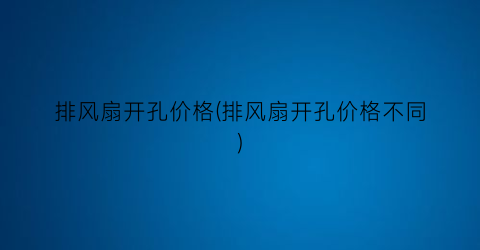 排风扇开孔价格(排风扇开孔价格不同)